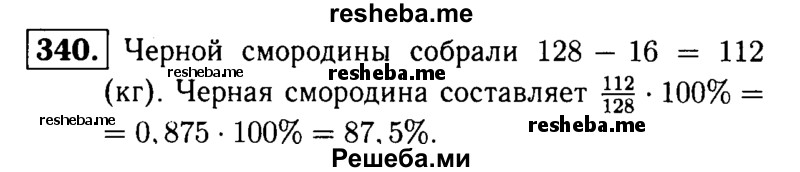 resheba.me

340. Черной смородины собрали $128 - 16 = 112$ (кг). Черная смородина составляет $\frac{112}{128} \cdot 100\% = 0,875 \cdot 100\% = 87,5\%$.

resheba.me resheba.me resheba.me resheba.me

Решеба.ми